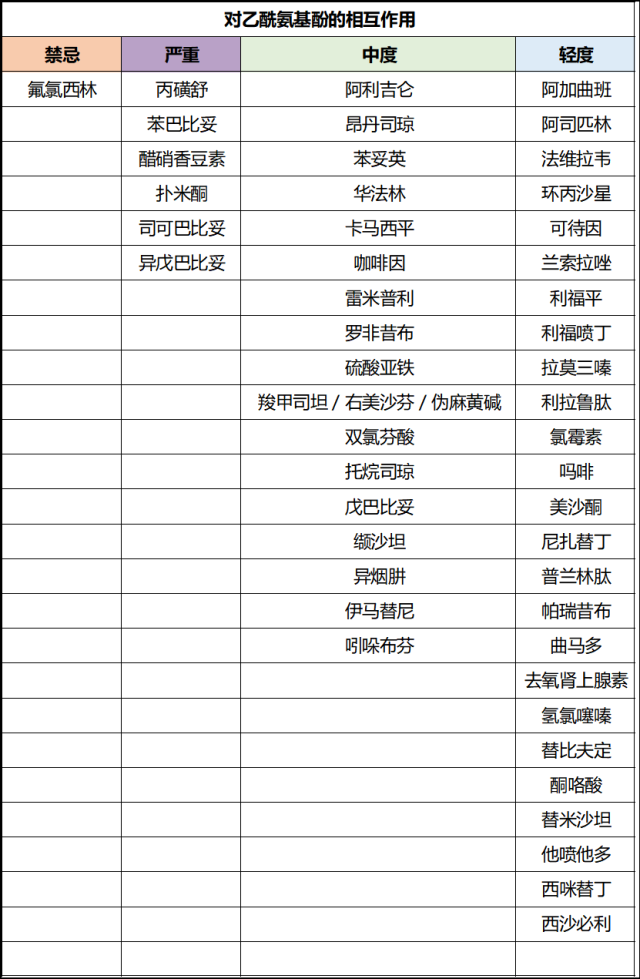 对乙酰氨基酚的相互作用

| 禁忌 | 严重 | 中度 | 轻度 |
|---|---|---|---|
| 氟氯西林 | 丙磺舒 | 阿利吉仑 | 阿加曲班 |
| | 苯巴比妥 | 昂丹司琼 | 阿司匹林 |
| | 醋硝香豆素 | 苯妥英 | 法维拉韦 |
| | 扑米酮 | 华法林 | 环丙沙星 |
| | 司可巴比妥 | 卡马西平 | 可待因 |
| | 异戊巴比妥 | 咖啡因 | 兰索拉唑 |
| | | 雷米普利 | 利福平 |
| | | 罗非昔布 | 利福喷丁 |
| | | 硫酸亚铁 | 拉莫三嗪 |
| | | 羧甲司坦 / 右美沙芬 / 伪麻黄碱 | 利拉鲁肽 |
| | | 双氯芬酸 | 氯霉素 |
| | | 托烷司琼 | 吗啡 |
| | | 戊巴比妥 | 美沙酮 |
| | | 缬沙坦 | 尼扎替丁 |
| | | 异烟肼 | 普兰林肽 |
| | | 伊马替尼 | 帕瑞昔布 |
| | | 吲哚布芬 | 曲马多 |
| | | | 去氧肾上腺素 |
| | | | 氢氯噻嗪 |
| | | | 替比夫定 |
| | | | 酮咯酸 |
| | | | 替米沙坦 |
| | | | 他喷他多 |
| | | | 西咪替丁 |
| | | | 西沙必利 |
| | | | |